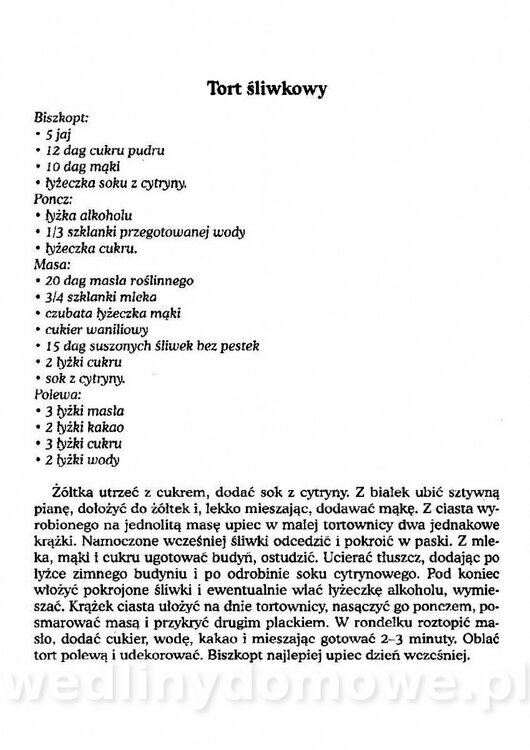 Tort śliwkowy

Biszkopt:
• 5 jaj
• 12 dag cukru pudru
• 10 dag mąki
• łyżeczka soku z cytryny.
Poncz:
• łyżka alkoholu
• 1/3 szklanki przegotowanej wody
• łyżeczka cukru.
Masa:
• 20 dag masła roślinnego
• 3/4 szklanki mleka
• czubata łyżeczka mąki
• cukier waniliowy
• 15 dag suszonych śliwek bez pestek
• 2 łyżki cukru
• sok z cytryny.
Polewa:
• 3 łyżki masła
• 2 łyżki kakao
• 3 łyżki cukru
• 2 łyżki wody

Żółtka utrzeć z cukrem, dodać sok z cytryny. Z białek ubić sztywną pianę, dołożyć do żółtek i, lekko mieszając, dodawać mąkę. Z ciasta wyrobionego na jednolitą masę upiec w małej tortownicy dwa jednakowe krążki. Namoczone wcześniej śliwki odcedzić i pokroić w paski. Z mleka, mąki i cukru ugotować budyń, ostudzić. Ucierać tłuszcz, dodając po łyżce zimnego budyniu i po odrobinie soku cytrynowego. Pod koniec włożyć pokrojone śliwki i ewentualnie wlać łyżeczkę alkoholu, wymieszać. Krążek ciasta ułożyć na dnie tortownicy, nasączyć go ponczem, posmarować masą i przykryć drugim plackiem. W rondelku roztopić masło, dodać cukier, wodę, kakao i mieszając gotować 2–3 minuty. Oblać tort polewą i udekorować. Biszkopt najlepiej upiec dzień wcześniej.

wedlinydomowe.pl